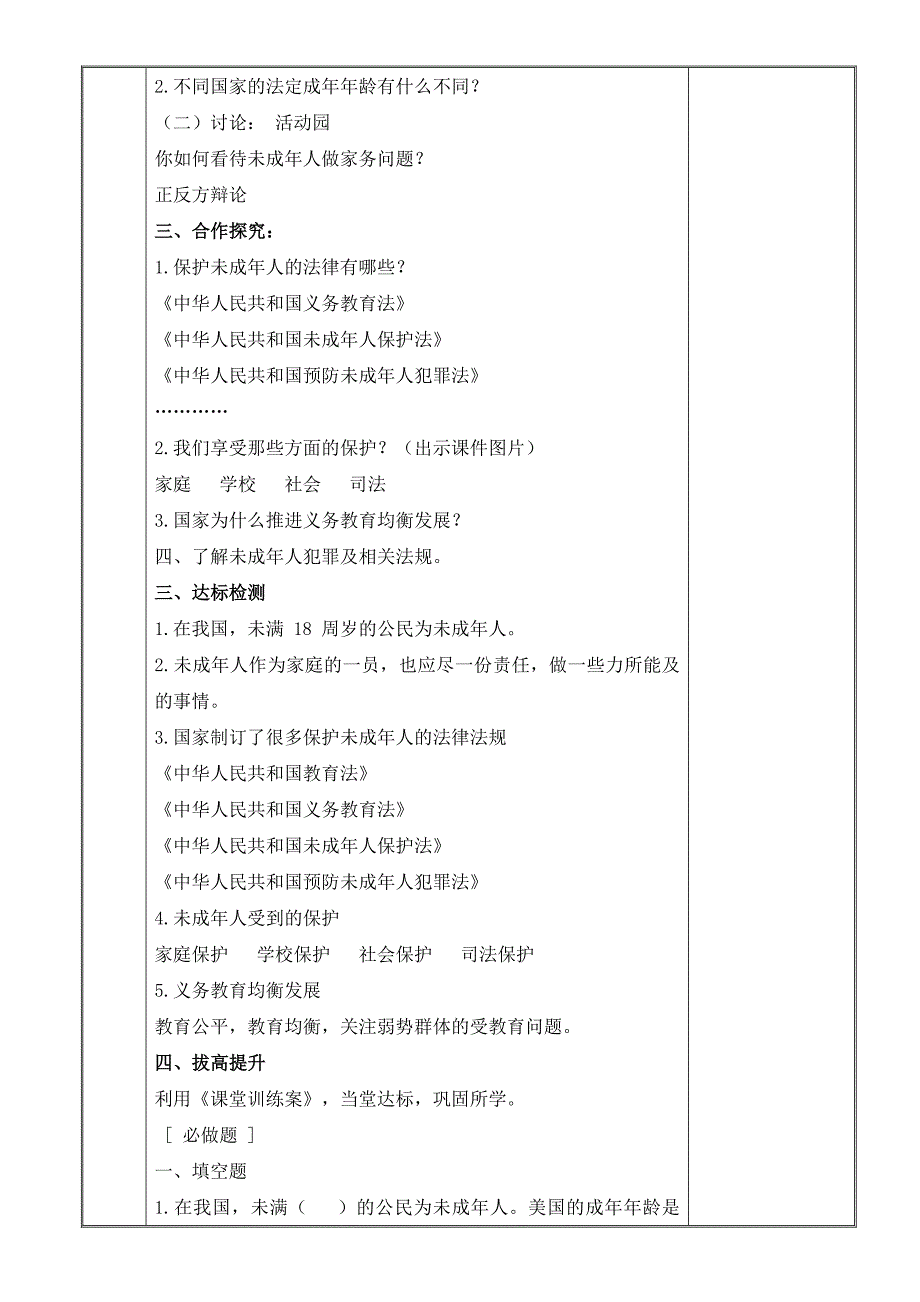 2.不同国家的法定成年年龄有什么不同？

（二）讨论： 活动园

你如何看待未成年人做家务问题？

正反方辩论

三、合作探究：

1.保护未成年人的法律有哪些？

《中华人民共和国义务教育法》

《中华人民共和国未成年人保护法》

《中华人民共和国预防未成年人犯罪法》

…………

2.我们享受那些方面的保护？（出示课件图片）

家庭 学校 社会 司法

3.国家为什么推进义务教育均衡发展？

四、了解未成年人犯罪及相关法规。

三、达标检测

1.在我国，未满 18 周岁的公民为未成年人。

2.未成年人作为家庭的一员，也应尽一份责任，做一些力所能及的事情。

3.国家制订了很多保护未成年人的法律法规

《中华人民共和国教育法》

《中华人民共和国义务教育法》

《中华人民共和国未成年人保护法》

《中华人民共和国预防未成年人犯罪法》

4.未成年人受到的保护

家庭保护 学校保护 社会保护 司法保护

5.义务教育均衡发展

教育公平，教育均衡，关注弱势群体的受教育问题。

四、拔高提升

利用《课堂训练案》，当堂达标，巩固所学。

［ 必做题 ］

一、填空题

1.在我国，未满（ ）的公民为未成年人。美国的成年年龄是